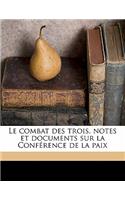 Le combat des trois, notes et documents sur la Conférence de la paix